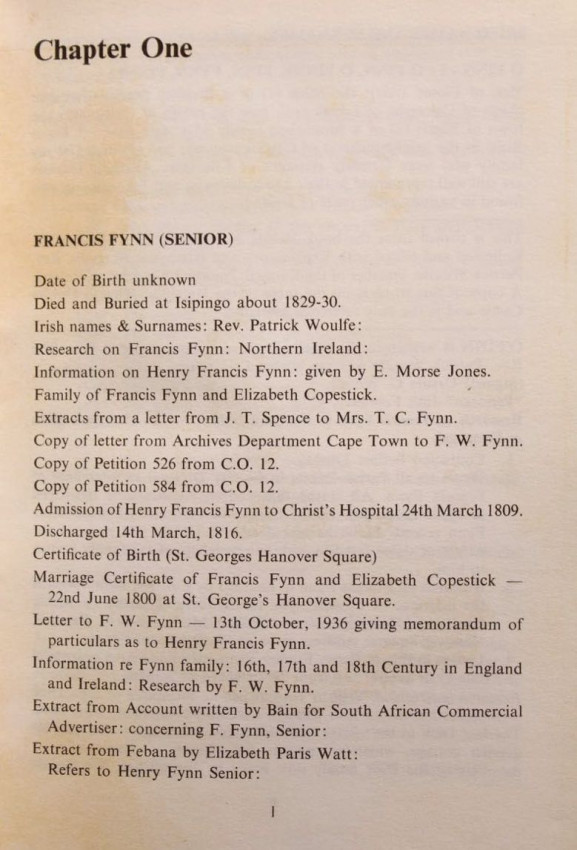 Chapter One

FRANCIS FYNN (SENIOR)

Date of Birth unknown
Died and Buried at Isipingo about 1829-30.
Irish names & Surnames: Rev. Patrick Woulfe:
Research on Francis Fynn: Northern Ireland:
Information on Henry Francis Fynn: given by E. Morse Jones.
Family of Francis Fynn and Elizabeth Copestick.
Extracts from a letter from J. T. Spence to Mrs. T. C. Fynn.
Copy of letter from Archives Department Cape Town to F. W. Fynn.
Copy of Petition 526 from C.O. 12.
Copy of Petition 584 from C.O. 12.
Admission of Henry Francis Fynn to Christ's Hospital 24th March 1809.
Discharged 14th March, 1816.
Certificate of Birth (St. Georges Hanover Square)
Marriage Certificate of Francis Fynn and Elizabeth Copestick — 22nd June 1800 at St. George's Hanover Square.
Letter to F. W. Fynn — 13th October, 1936 giving memorandum of particulars as to Henry Francis Fynn.
Information re Fynn family: 16th, 17th and 18th Century in England and Ireland: Research by F. W. Fynn.
Extract from Account written by Bain for South African Commercial Advertiser: concerning F. Fynn, Senior:
Extract from Febana by Elizabeth Paris Watt: Refers to Henry Fynn Senior:

1